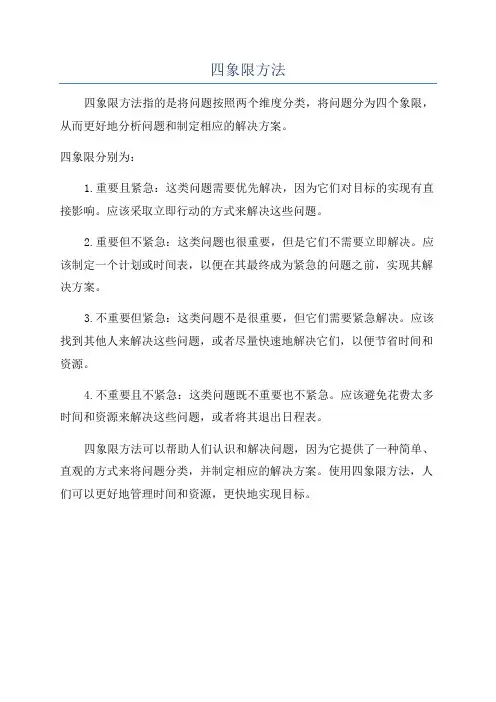 四象限方法

四象限方法指的是将问题按照两个维度分类，将问题分为四个象限，从而更好地分析问题和制定相应的解决方案。

四象限分别为：

1.重要且紧急：这类问题需要优先解决，因为它们对目标的实现有直接影响。应该采取立即行动的方式来解决这些问题。

2.重要但不紧急：这类问题也很重要，但是它们不需要立即解决。应该制定一个计划或时间表，以便在其最终成为紧急的问题之前，实现其解决方案。

3.不重要但紧急：这类问题不是很重要，但它们需要紧急解决。应该找到其他人来解决这些问题，或者尽量快速地解决它们，以便节省时间和资源。

4.不重要且不紧急：这类问题既不重要也不紧急。应该避免花费太多时间和资源来解决这些问题，或者将其退出日程表。

四象限方法可以帮助人们认识和解决问题，因为它提供了一种简单、直观的方式来将问题分类，并制定相应的解决方案。使用四象限方法，人们可以更好地管理时间和资源，更快地实现目标。